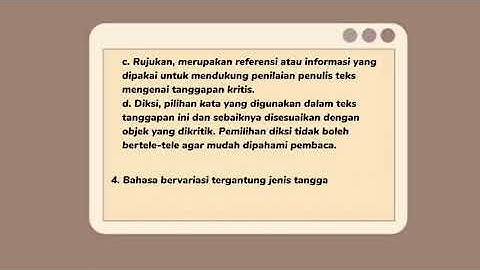 c. Rujukan, merupakan referensi atau informasi yang dipakai untuk mendukung penilaian penulis teks mengenai tanggapan kritis.
d. Diksi, pilihan kata yang digunakan dalam teks tanggapan ini dan sebaiknya disesuaikan dengan objek yang dikritik. Pemilihan diksi tidak boleh bertele-tele agar mudah dipahami pembaca.

4. Bahasa bervariasi tergantung jenis tangga